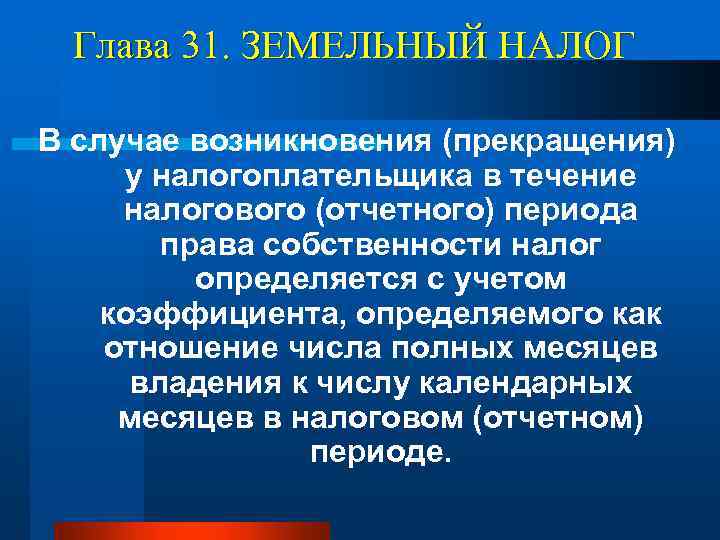 Глава 31. ЗЕМЕЛЬНЫЙ НАЛОГ

В случае возникновения (прекращения) у налогоплательщика в течение налогового (отчетного) периода права собственности налог определяется с учетом коэффициента, определяемого как отношение числа полных месяцев владения к числу календарных месяцев в налоговом (отчетном) периоде.